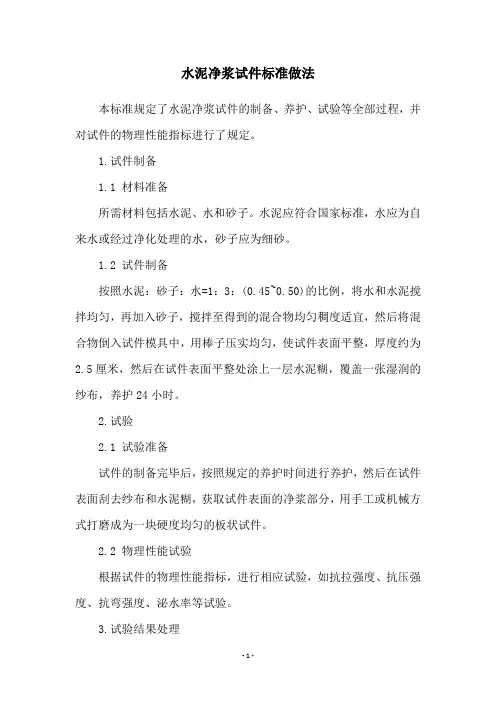 水泥净浆试件标准做法

本标准规定了水泥净浆试件的制备、养护、试验等全部过程，并对试件的物理性能指标进行了规定。

1.试件制备

1.1 材料准备

所需材料包括水泥、水和砂子。水泥应符合国家标准，水应为自来水或经过净化处理的水，砂子应为细砂。

1.2 试件制备

按照水泥：砂子：水=1：3：(0.45~0.50)的比例，将水和水泥搅拌均匀，再加入砂子，搅拌至得到的混合物均匀稠度适宜，然后将混合物倒入试件模具中，用棒子压实均匀，使试件表面平整，厚度约为2.5厘米，然后在试件表面平整处涂上一层水泥糊，覆盖一张湿润的纱布，养护24小时。

2.试验

2.1 试验准备

试件的制备完毕后，按照规定的养护时间进行养护，然后在试件表面刮去纱布和水泥糊，获取试件表面的净浆部分，用手工或机械方式打磨成为一块硬度均匀的板状试件。

2.2 物理性能试验

根据试件的物理性能指标，进行相应试验，如抗拉强度、抗压强度、抗弯强度、泌水率等试验。

3.试验结果处理

- 1 -